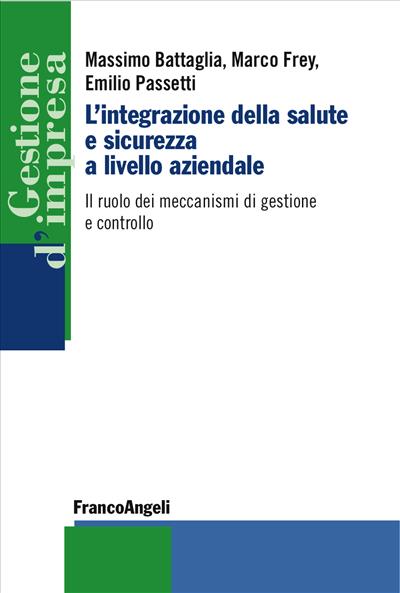 Gestione d'impresa

Massimo Battaglia, Marco Frey, Emilio Passetti

L'integrazione della salute e sicurezza a livello aziendale

Il ruolo dei meccanismi di gestione e controllo

FrancoAngeli